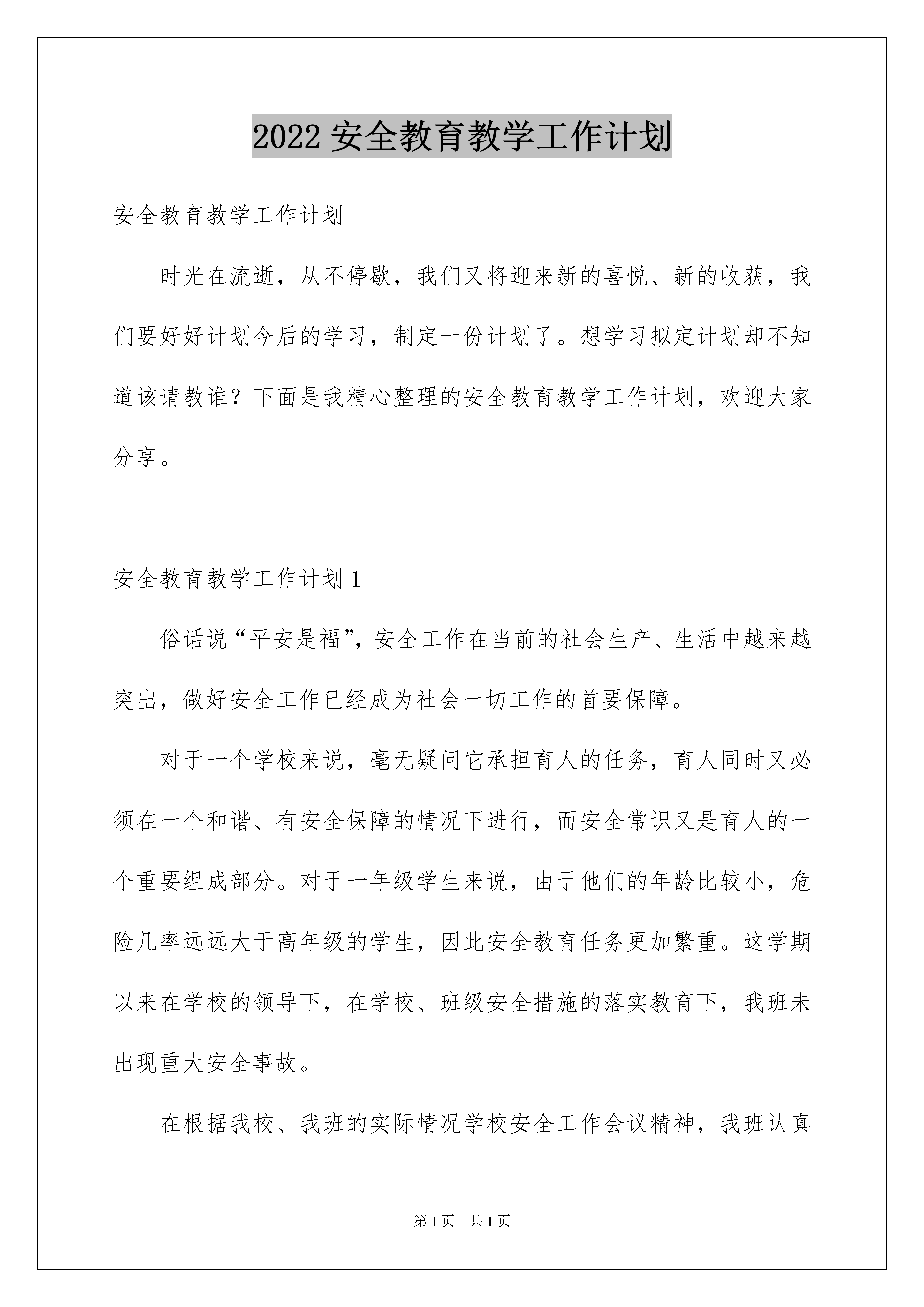 2022 安全教育教学工作计划

安全教育教学工作计划

时光在流逝，从不停歇，我们又将迎来新的喜悦、新的收获，我们要好好计划今后的学习，制定一份计划了。想学习拟定计划却不知道该请教谁？下面是我精心整理的安全教育教学工作计划，欢迎大家分享。

安全教育教学工作计划 1

俗话说“平安是福”，安全工作在当前的社会生产、生活中越来越突出，做好安全工作已经成为社会一切工作的首要保障。

对于一个学校来说，毫无疑问它承担育人的任务，育人同时又必须在一个和谐、有安全保障的情况下进行，而安全常识又是育人的一个重要组成部分。对于一年级学生来说，由于他们的年龄比较小，危险几率远远大于高年级的学生，因此安全教育任务更加繁重。这学期以来在学校的领导下，在学校、班级安全措施的落实教育下，我班未出现重大安全事故。

在根据我校、我班的实际情况学校安全工作会议精神，我班认真

第 1 页　共 1 页